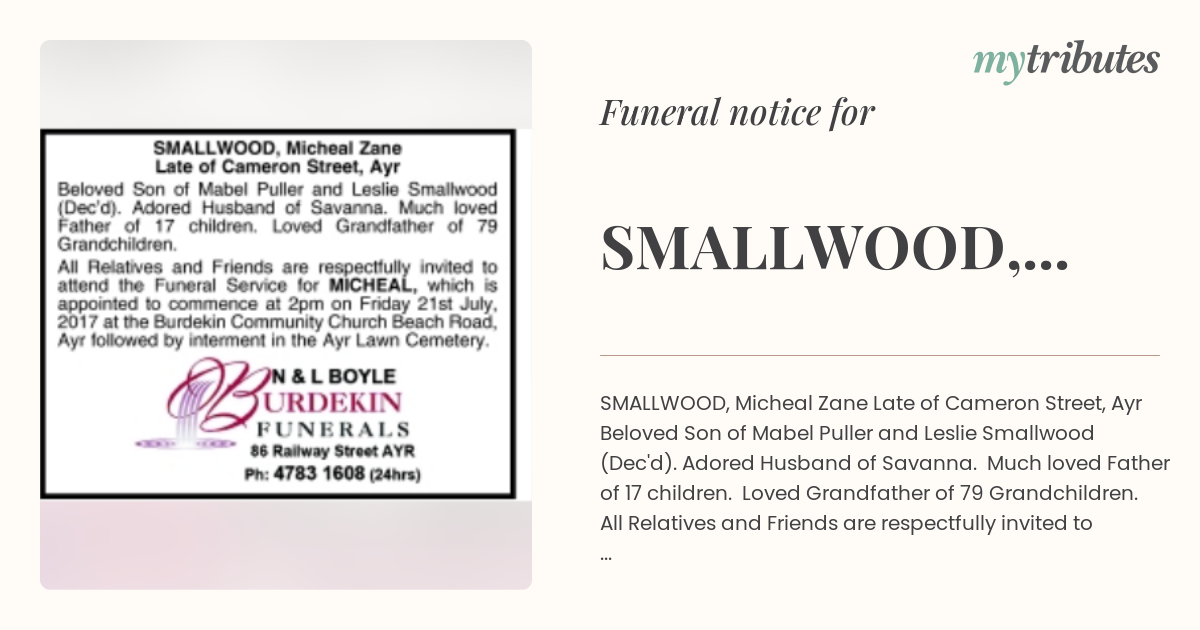 SMALLWOOD, Micheal Zane
Late of Cameron Street, Ayr

Beloved Son of Mabel Puller and Leslie Smallwood (Dec'd). Adored Husband of Savanna. Much loved Father of 17 children. Loved Grandfather of 79 Grandchildren.

All Relatives and Friends are respectfully invited to attend the Funeral Service for MICHEAL, which is appointed to commence at 2pm on Friday 21st July, 2017 at the Burdekin Community Church Beach Road, Ayr followed by interment in the Ayr Lawn Cemetery.

N & L BOYLE
BURDEKIN
FUNERALS
86 Railway Street AYR
Ph: 4783 1608 (24hrs)

mytributes

Funeral notice for

SMALLWOOD,...

SMALLWOOD, Micheal Zane Late of Cameron Street, Ayr Beloved Son of Mabel Puller and Leslie Smallwood (Dec'd). Adored Husband of Savanna. Much loved Father of 17 children. Loved Grandfather of 79 Grandchildren. All Relatives and Friends are respectfully invited to ...